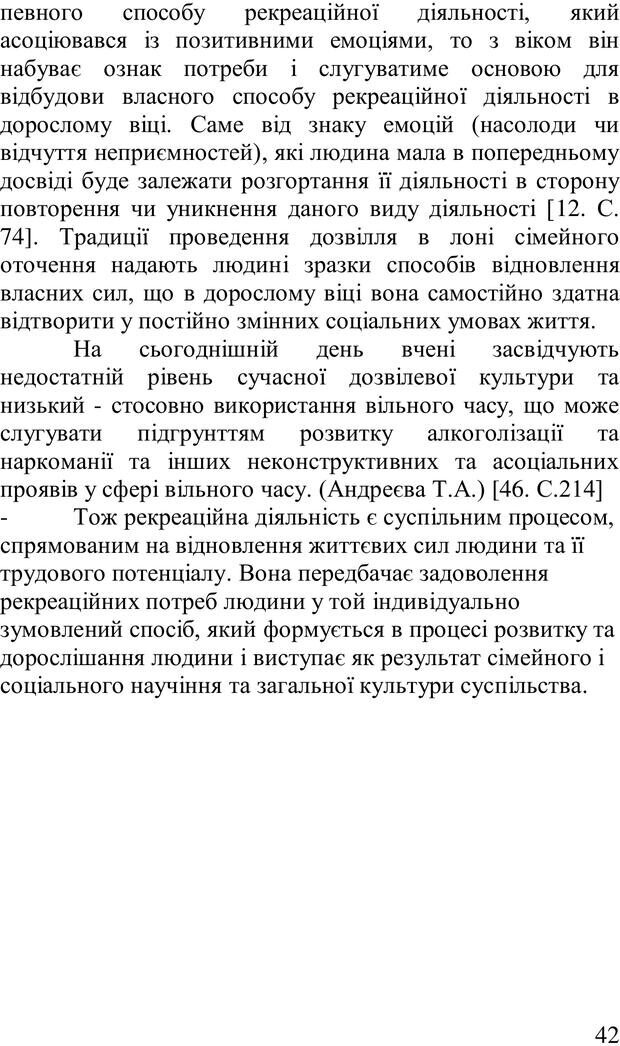 певного способу рекреаційної діяльності, який асоціювався із позитивними емоціями, то з віком він набуває ознак потреби і слугуватиме основою для відбудови власного способу рекреаційної діяльності в дорослому віці. Саме від знаку емоцій (насолоди чи відчуття неприємностей), які людина мала в попередньому досвіді буде залежати розгортання її діяльності в сторону повторення чи уникнення даного виду діяльності [12. С. 74]. Традиції проведення дозвілля в лоні сімейного оточення надають людині зразки способів відновлення власних сил, що в дорослому віці вона самостійно здатна відтворити у постійно змінних соціальних умовах життя.

На сьогоднішній день вчені засвідчують недостатній рівень сучасної дозвілевої культури та низький - стосовно використання вільного часу, що може слугувати підгрунттям розвитку алкоголізації та наркоманії та інших неконструктивних та асоціальних проявів у сфері вільного часу. (Андреєва Т.А.) [46. С.214]

- Тож рекреаційна діяльність є суспільним процесом, спрямованим на відновлення життєвих сил людини та її трудового потенціалу. Вона передбачає задоволення рекреаційних потреб людини у той індивідуально зумовлений спосіб, який формується в процесі розвитку та дорослішання людини і виступає як результат сімейного і соціального научіння та загальної культури суспільства.

42